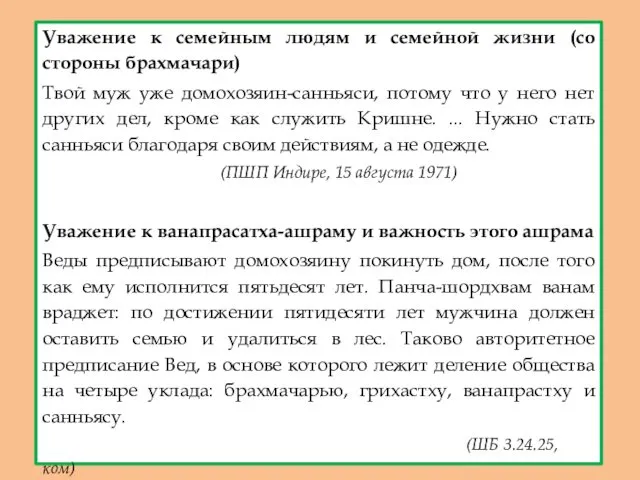 **Уважение к семейным людям и семейной жизни (со стороны брахмачари)**

Твой муж уже домохозяин-санньяси, потому что у него нет других дел, кроме как служить Кришне. ... Нужно стать санньяси благодаря своим действиям, а не одежде.

(ПШП Индире, 15 августа 1971)

**Уважение к ванапрасатха-ашраму и важность этого ашрама**

Веды предписывают домохозяину покинуть дом, после того как ему исполнится пятьдесят лет. Панча-шордхвам ванам враджет: по достижении пятидесяти лет мужчина должен оставить семью и удалиться в лес. Таково авторитетное предписание Вед, в основе которого лежит деление общества на четыре уклада: брахмачарью, грихастху, ванапрастху и санньясу.

(ШБ 3.24.25, ком)